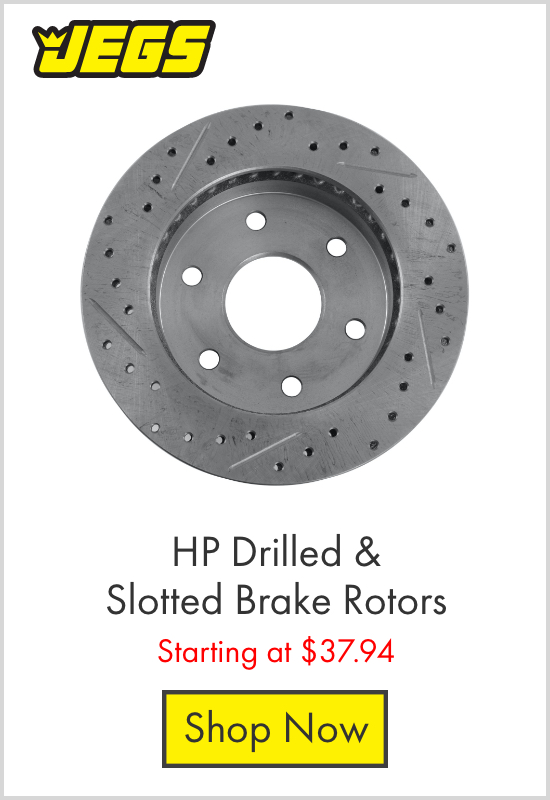 JEGS

HP Drilled &
Slotted Brake Rotors

Starting at $37.94

Shop Now